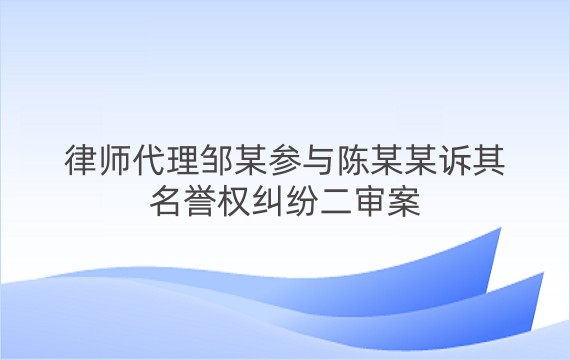 律师代理邹某参与陈某某诉其名誉权纠纷二审案